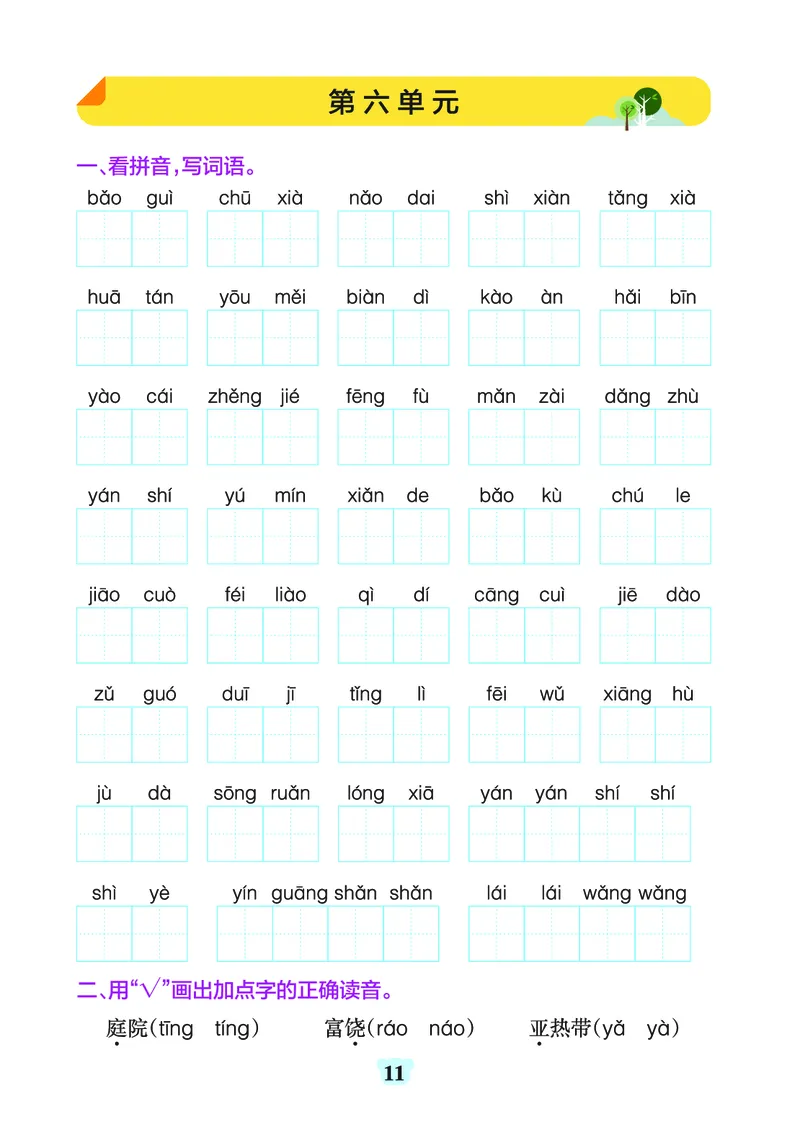 第六单元

一、看拼音，写词语。

bǎo guì　chū xià　nǎo dai　shì xiàn　tǎng xià

huā tán　yōu měi　biàn dì　kào àn　hǎi bīn

yào cái　zhěng jié　fēng fù　mǎn zài　dǎng zhù

yán shí　yú mín　xiǎn de　bǎo kù　chú le

jiāo cuò　féi liào　qì dí　cāng cuì　jiē dào

zǔ guó　duī jī　tǐng lì　fēi wǔ　xiāng hù

jù dà　sōng ruǎn　lóng xiā　yán yán shí shí

shì yè　yín guāng shǎn shǎn　lái lái wǎng wǎng

二、用“√”画出加点字的正确读音。

庭院(tīng tíng)　富饶(ráo náo)　亚热带(yǎ yà)

11